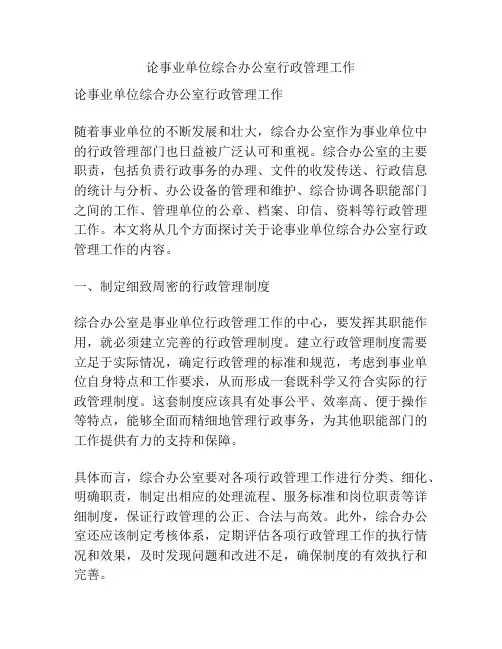 论事业单位综合办公室行政管理工作

论事业单位综合办公室行政管理工作

随着事业单位的不断发展和壮大，综合办公室作为事业单位中的行政管理部门也日益被广泛认可和重视。综合办公室的主要职责，包括负责行政事务的办理、文件的收发传送、行政信息的统计与分析、办公设备的管理和维护、综合协调各职能部门之间的工作、管理单位的公章、档案、印信、资料等行政管理工作。本文将从几个方面探讨关于论事业单位综合办公室行政管理工作的内容。

一、制定细致周密的行政管理制度

综合办公室是事业单位行政管理工作的中心，要发挥其职能作用，就必须建立完善的行政管理制度。建立行政管理制度需要立足于实际情况，确定行政管理的标准和规范，考虑到事业单位自身特点和工作要求，从而形成一套既科学又符合实际的行政管理制度。这套制度应该具有处事公平、效率高、便于操作等特点，能够全面而精细地管理行政事务，为其他职能部门的工作提供有力的支持和保障。

具体而言，综合办公室要对各项行政管理工作进行分类、细化、明确职责，制定出相应的处理流程、服务标准和岗位职责等详细制度，保证行政管理的公正、合法与高效。此外，综合办公室还应该制定考核体系，定期评估各项行政管理工作的执行情况和效果，及时发现问题和改进不足，确保制度的有效执行和完善。